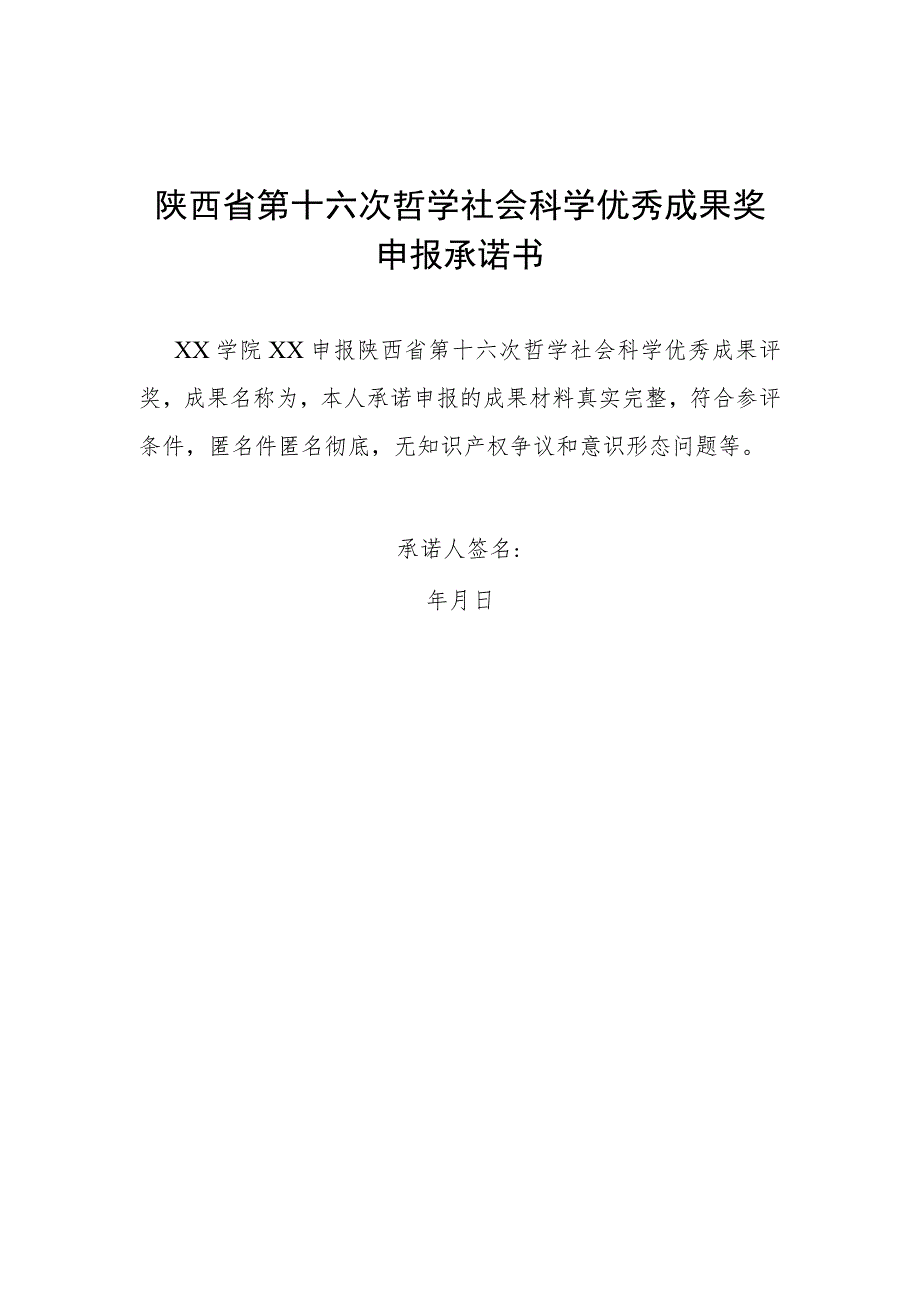 陕西省第十六次哲学社会科学优秀成果奖
申报承诺书

XX学院XX申报陕西省第十六次哲学社会科学优秀成果评奖，成果名称为，本人承诺申报的成果材料真实完整，符合参评条件，匿名件匿名彻底，无知识产权争议和意识形态问题等。

承诺人签名:

年月日